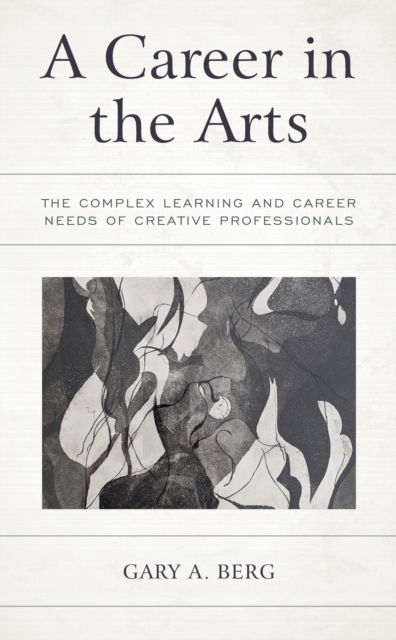 A Career in the Arts

THE COMPLEX LEARNING AND CAREER NEEDS OF CREATIVE PROFESSIONALS

GARY A. BERG